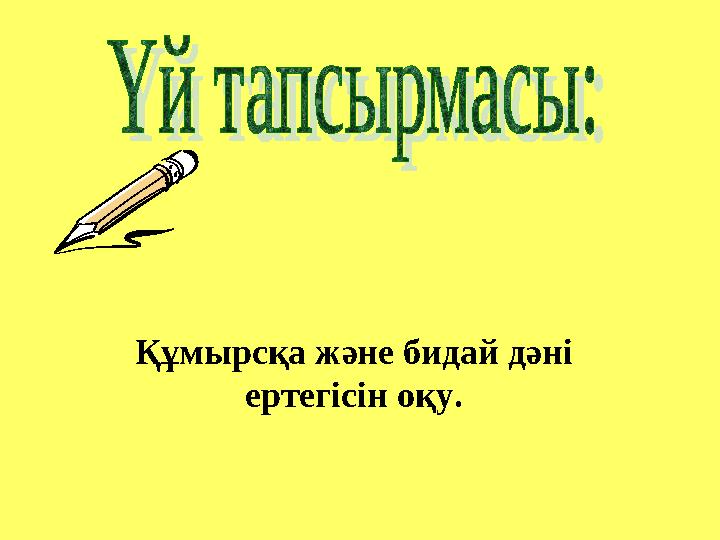 Үй тапсырмасы:

Құмырсқа және бидай дәні ертегісін оқу.